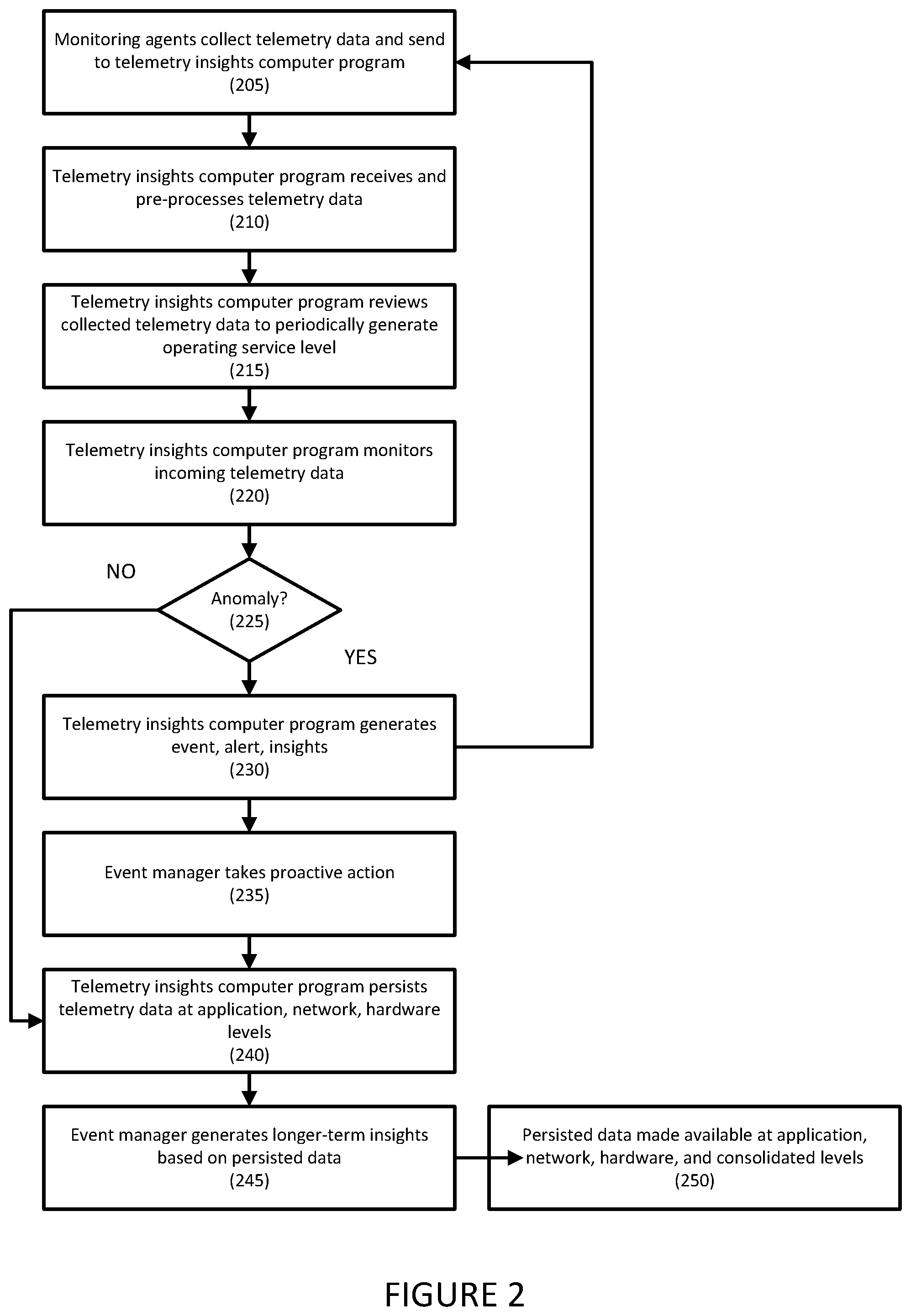 Monitoring agents collect telemetry data and send to telemetry insights computer program
(205)

Telemetry insights computer program receives and pre-processes telemetry data
(210)

Telemetry insights computer program reviews collected telemetry data to periodically generate operating service level
(215)

Telemetry insights computer program monitors incoming telemetry data
(220)

NO

Anomaly?
(225)

YES

Telemetry insights computer program generates event, alert, insights
(230)

Event manager takes proactive action
(235)

Telemetry insights computer program persists telemetry data at application, network, hardware levels
(240)

Event manager generates longer-term insights based on persisted data
(245)

Persisted data made available at application, network, hardware, and consolidated levels
(250)

FIGURE 2